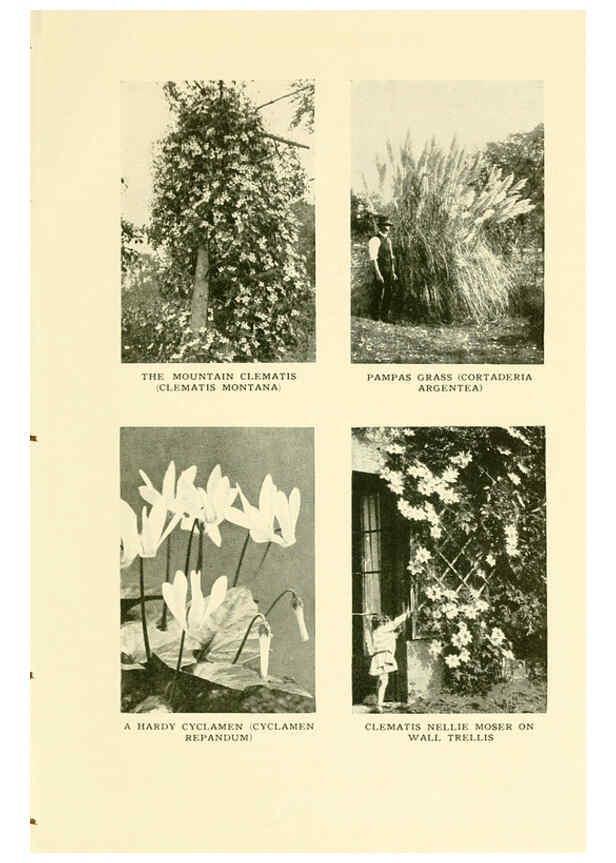 THE MOUNTAIN CLEMATIS (CLEMATIS MONTANA)

PAMPAS GRASS (CORTADERIA ARGENTEA)

A HARDY CYCLAMEN (CYCLAMEN REPANDUM)

CLEMATIS NELLIE MOSER ON WALL TRELLIS